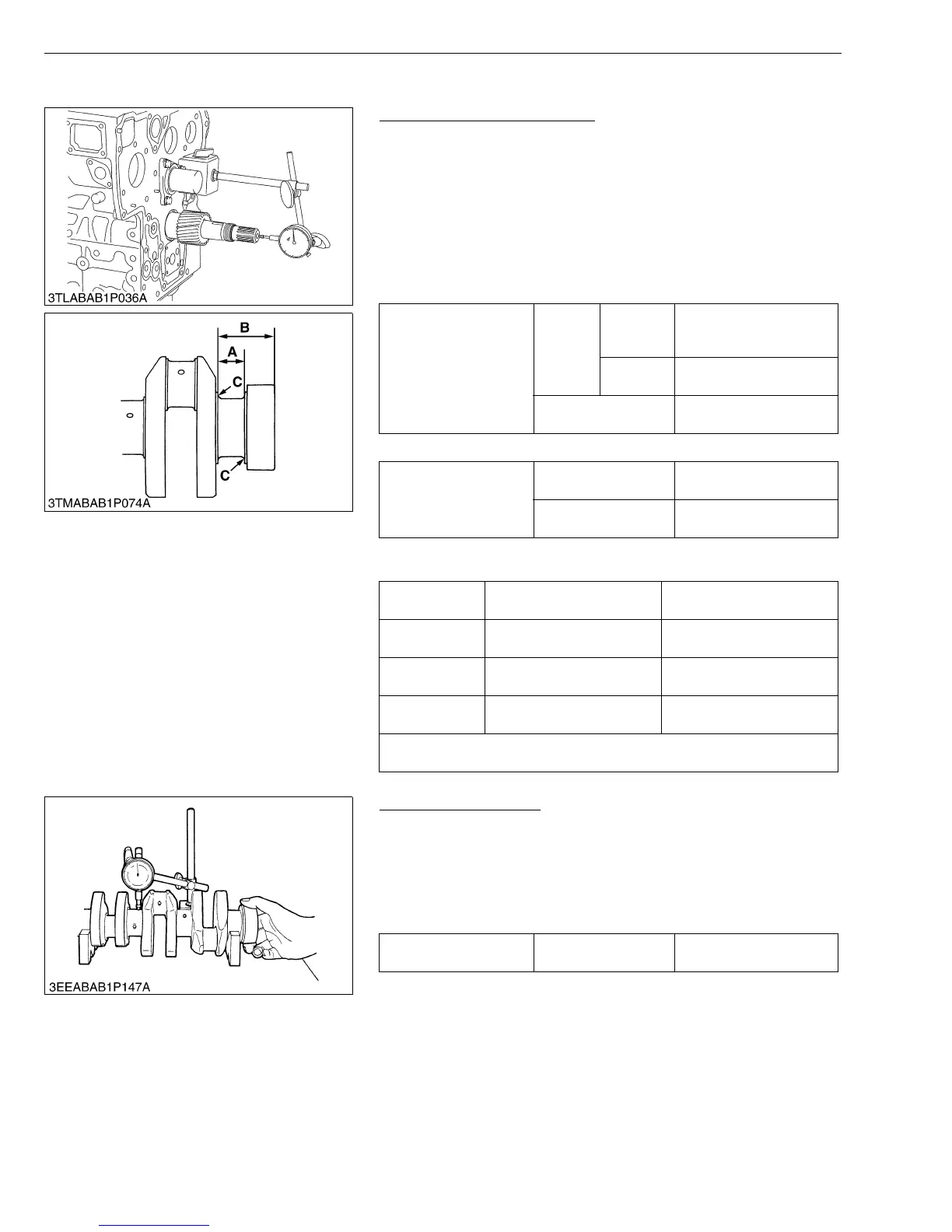 3TLABAB1P036A

B

A

C

C

3TMABAB1P074A

3EEABAB1P147A